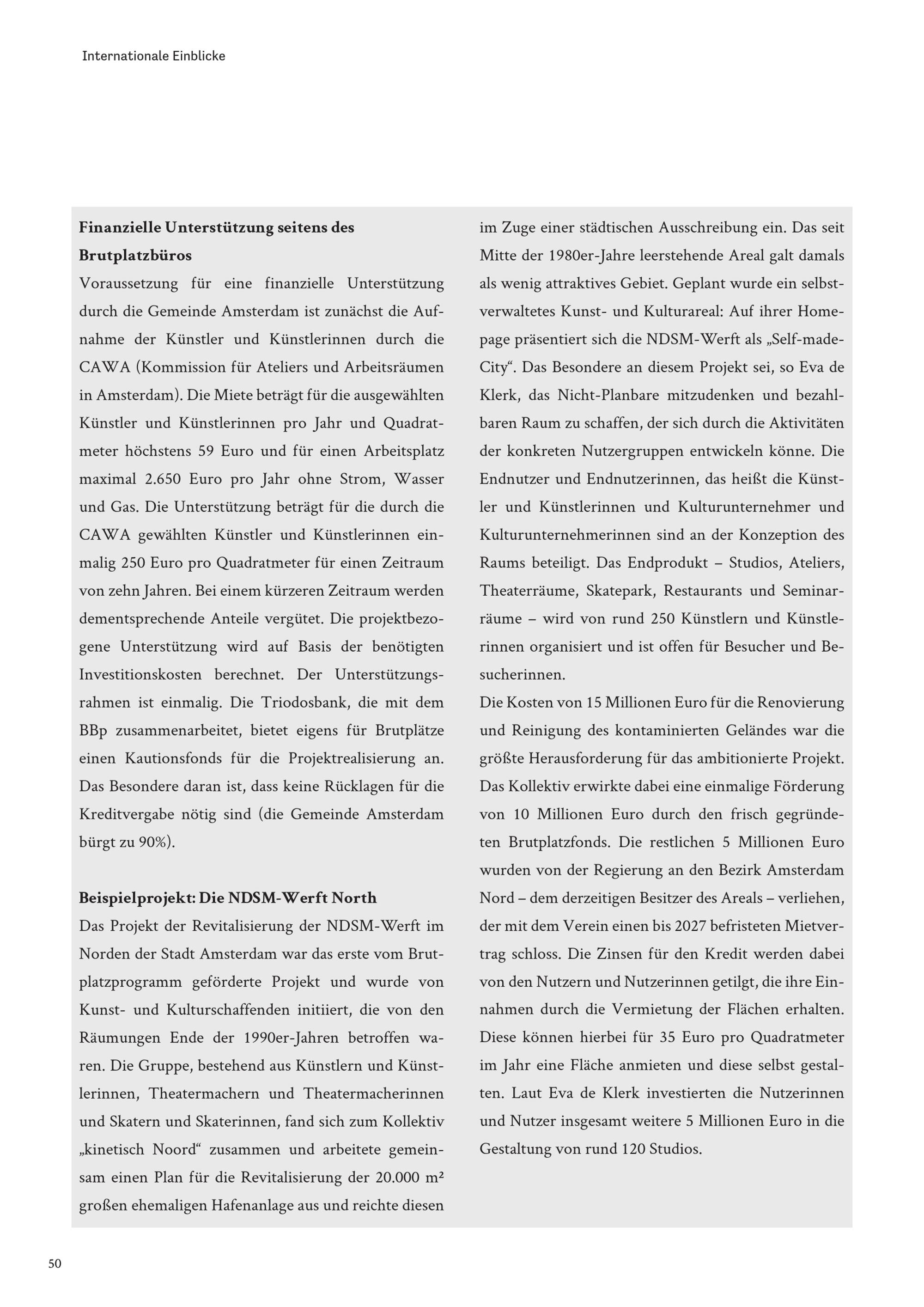 Internationale Einblicke

**Finanzielle Unterstützung seitens des Brutplatzbüros**
Voraussetzung für eine finanzielle Unterstützung durch die Gemeinde Amsterdam ist zunächst die Aufnahme der Künstler und Künstlerinnen durch die CAWA (Kommission für Ateliers und Arbeitsräumen in Amsterdam). Die Miete beträgt für die ausgewählten Künstler und Künstlerinnen pro Jahr und Quadratmeter höchstens 59 Euro und für einen Arbeitsplatz maximal 2.650 Euro pro Jahr ohne Strom, Wasser und Gas. Die Unterstützung beträgt für die durch die CAWA gewählten Künstler und Künstlerinnen einmalig 250 Euro pro Quadratmeter für einen Zeitraum von zehn Jahren. Bei einem kürzeren Zeitraum werden dementsprechende Anteile vergütet. Die projektbezogene Unterstützung wird auf Basis der benötigten Investitionskosten berechnet. Der Unterstützungsrahmen ist einmalig. Die Triodosbank, die mit dem BBp zusammenarbeitet, bietet eigens für Brutplätze einen Kautionsfonds für die Projektrealisierung an. Das Besondere daran ist, dass keine Rücklagen für die Kreditvergabe nötig sind (die Gemeinde Amsterdam bürgt zu 90%).

**Beispielprojekt: Die NDSM-Werft North**
Das Projekt der Revitalisierung der NDSM-Werft im Norden der Stadt Amsterdam war das erste vom Brutplatzprogramm geförderte Projekt und wurde von Kunst- und Kulturschaffenden initiiert, die von den Räumungen Ende der 1990er-Jahren betroffen waren. Die Gruppe, bestehend aus Künstlern und Künstlerinnen, Theatermachern und Theatermacherinnen und Skatern und Skaterinnen, fand sich zum Kollektiv „kinetisch Noord“ zusammen und arbeitete gemeinsam einen Plan für die Revitalisierung der 20.000 m² großen ehemaligen Hafenanlage aus und reichte diesen im Zuge einer städtischen Ausschreibung ein. Das seit Mitte der 1980er-Jahre leerstehende Areal galt damals als wenig attraktives Gebiet. Geplant wurde ein selbstverwaltetes Kunst- und Kulturareal: Auf ihrer Homepage präsentiert sich die NDSM-Werft als „Self-made-City“. Das Besondere an diesem Projekt sei, so Eva de Klerk, das Nicht-Planbare mitzudenken und bezahlbaren Raum zu schaffen, der sich durch die Aktivitäten der konkreten Nutzergruppen entwickeln könne. Die Endnutzer und Endnutzerinnen, das heißt die Künstler und Künstlerinnen und Kulturunternehmer und Kulturunternehmerinnen sind an der Konzeption des Raums beteiligt. Das Endprodukt – Studios, Ateliers, Theaterräume, Skatepark, Restaurants und Seminarräume – wird von rund 250 Künstlern und Künstlerinnen organisiert und ist offen für Besucher und Besucherinnen.
Die Kosten von 15 Millionen Euro für die Renovierung und Reinigung des kontaminierten Geländes war die größte Herausforderung für das ambitionierte Projekt. Das Kollektiv erwirkte dabei eine einmalige Förderung von 10 Millionen Euro durch den frisch gegründeten Brutplatzfonds. Die restlichen 5 Millionen Euro wurden von der Regierung an den Bezirk Amsterdam Nord – dem derzeitigen Besitzer des Areals – verliehen, der mit dem Verein einen bis 2027 befristeten Mietvertrag schloss. Die Zinsen für den Kredit werden dabei von den Nutzern und Nutzerinnen getilgt, die ihre Einnahmen durch die Vermietung der Flächen erhalten. Diese können hierbei für 35 Euro pro Quadratmeter im Jahr eine Fläche anmieten und diese selbst gestalten. Laut Eva de Klerk investierten die Nutzerinnen und Nutzer insgesamt weitere 5 Millionen Euro in die Gestaltung von rund 120 Studios.

50